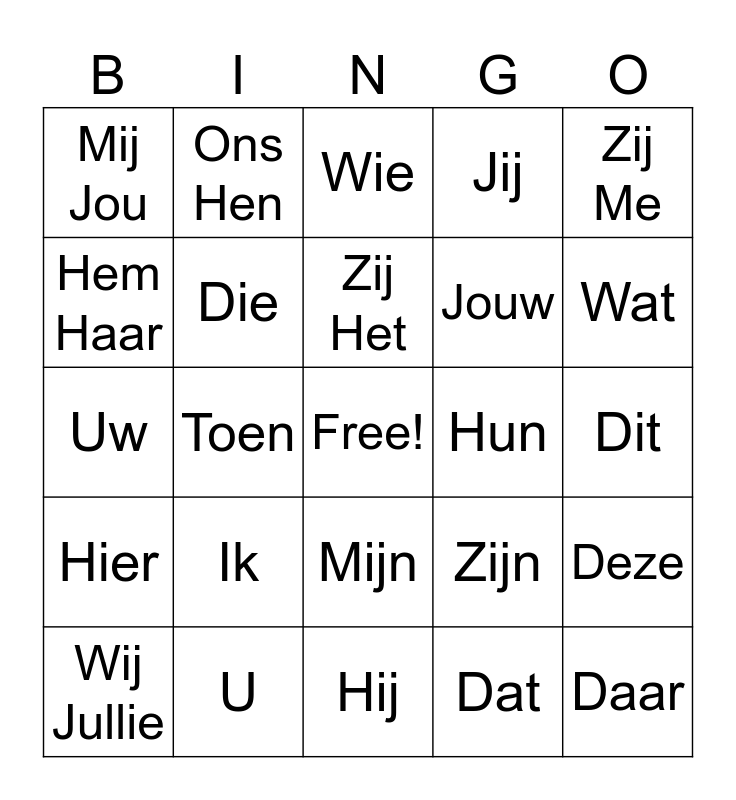 | B | I | N | G | O |
|---|---|---|---|---|
| Mij Jou | Ons Hen | Wie | Jij | Zij Me |
| Hem Haar | Die | Zij Het | Jouw | Wat |
| Uw | Toen | Free! | Hun | Dit |
| Hier | Ik | Mijn | Zijn | Deze |
| Wij Jullie | U | Hij | Dat | Daar |